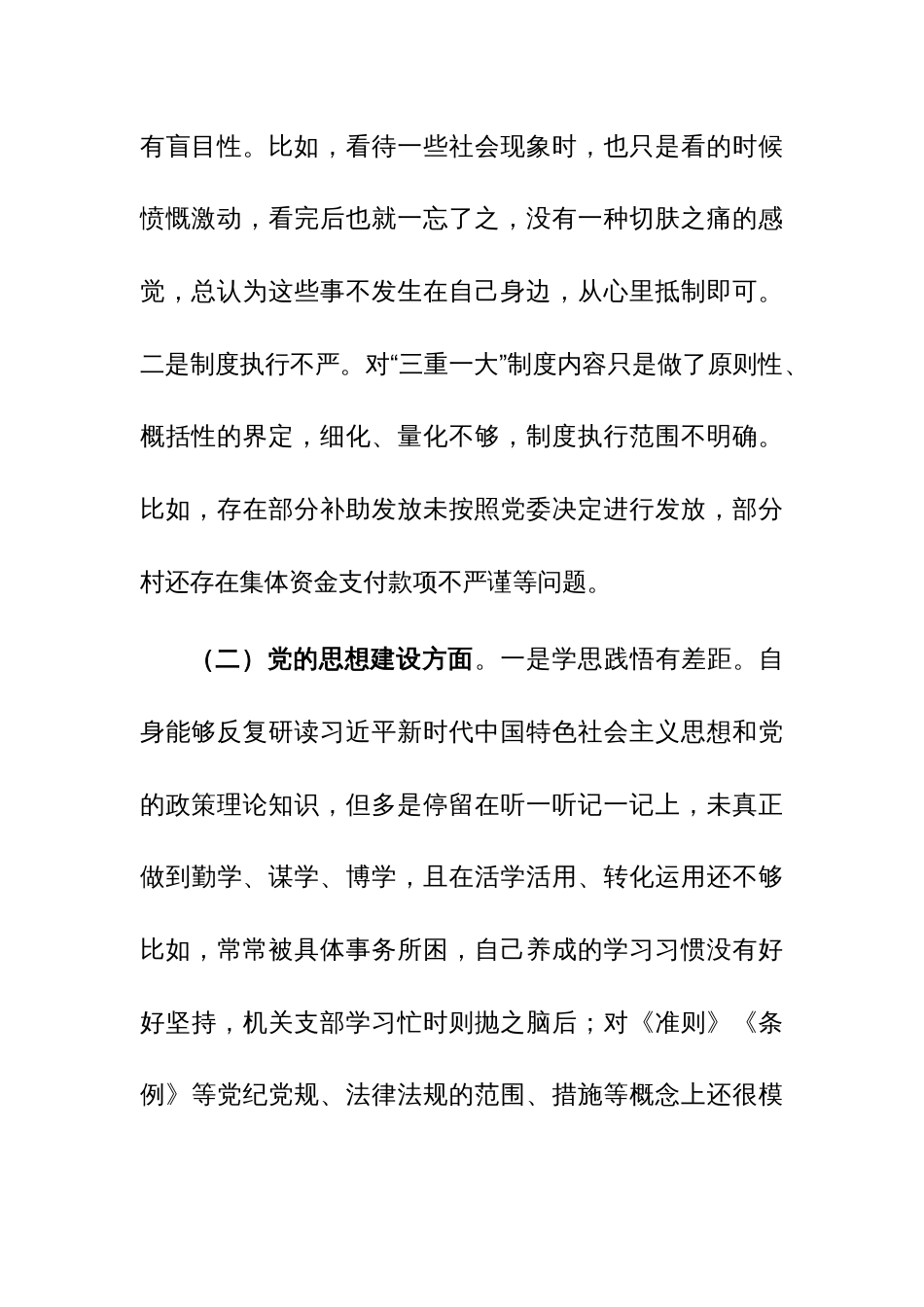 有盲目性。比如，看待一些社会现象时，也只是看的时候愤慨激动，看完后也就一忘了之，没有一种切肤之痛的感觉，总认为这些事不发生在自己身边，从心里抵制即可。二是制度执行不严。对“三重一大”制度内容只是做了原则性、概括性的界定，细化、量化不够，制度执行范围不明确。比如，存在部分补助发放未按照党委决定进行发放，部分村还存在集体资金支付款项不严谨等问题。

（二）党的思想建设方面。一是学思践悟有差距。自身能够反复研读习近平新时代中国特色社会主义思想和党的政策理论知识，但多是停留在听一听记一记上，未真正做到勤学、谋学、博学，且在活学活用、转化运用还不够比如，常常被具体事务所困，自己养成的学习习惯没有好好坚持，机关支部学习忙时则抛之脑后；对《准则》《条例》等党纪党规、法律法规的范围、措施等概念上还很模